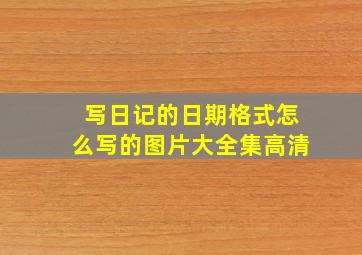 写日记的日期格式怎么写的图片大全集高清